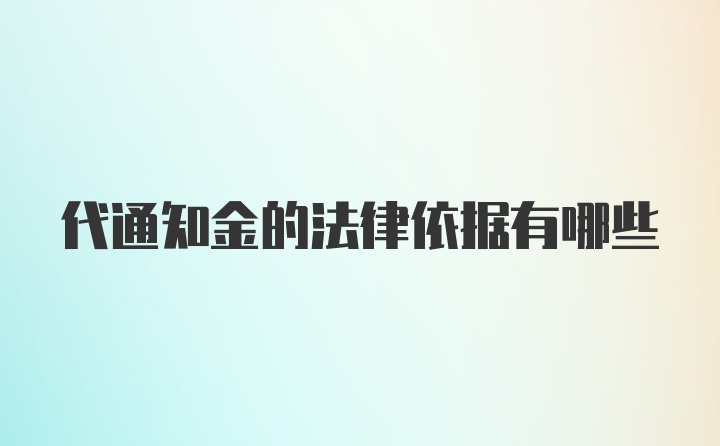 代通知金的法律依据有哪些